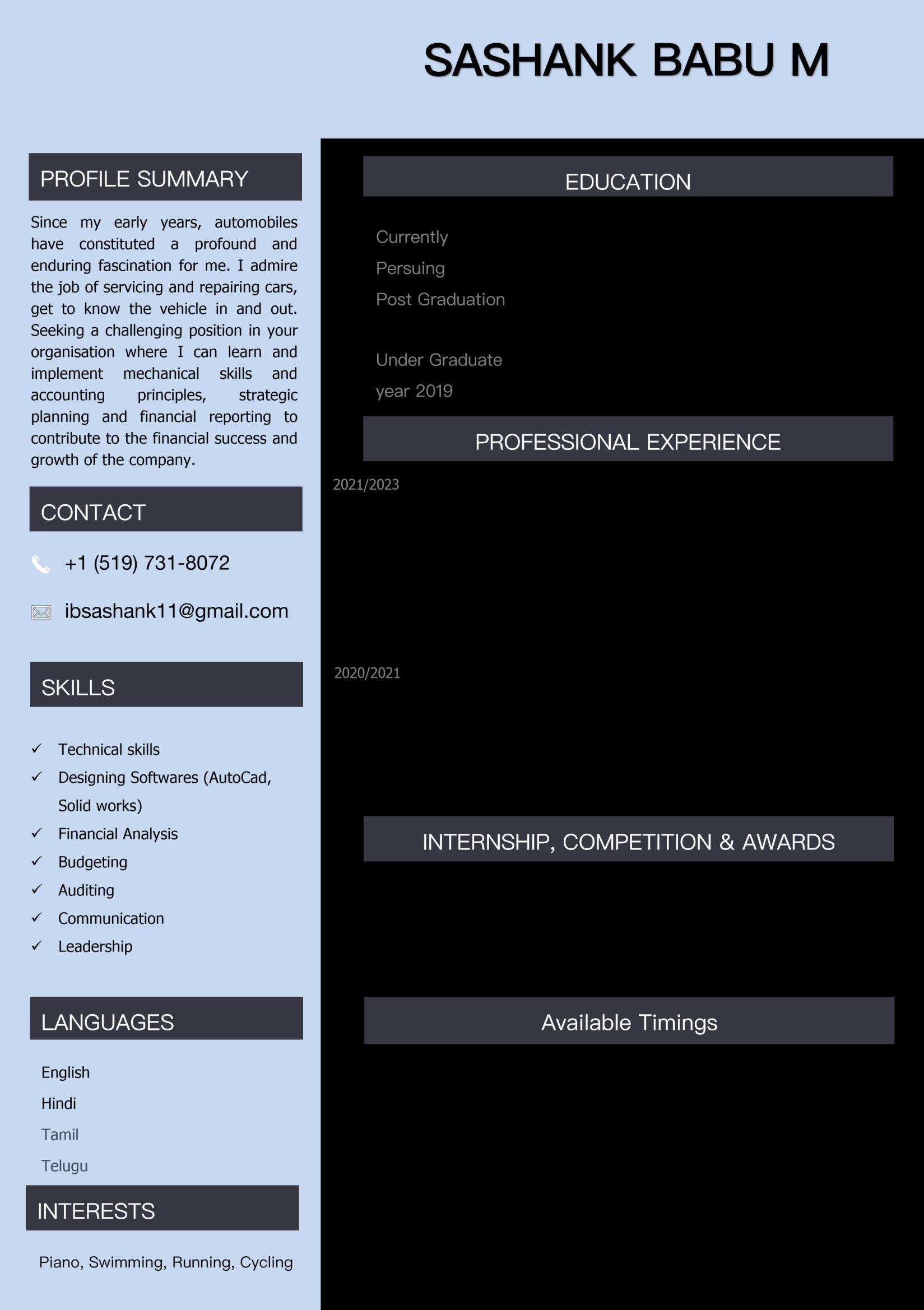 SASHANK BABU M

PROFILE SUMMARY

Since my early years, automobiles have constituted a profound and enduring fascination for me. I admire the job of servicing and repairing cars, get to know the vehicle in and out. Seeking a challenging position in your organisation where I can learn and implement mechanical skills and accounting principles, strategic planning and financial reporting to contribute to the financial success and growth of the company.

CONTACT

+1 (519) 731-8072

ibsashank11@gmail.com

SKILLS

✓ Technical skills
✓ Designing Softwares (AutoCad, Solid works)
✓ Financial Analysis
✓ Budgeting
✓ Auditing
✓ Communication
✓ Leadership

LANGUAGES

English
Hindi
Tamil
Telugu

INTERESTS

Piano, Swimming, Running, Cycling

EDUCATION

Currently
Persuing
Post Graduation

Under Graduate
year 2019

PROFESSIONAL EXPERIENCE

2021/2023

2020/2021

INTERNSHIP, COMPETITION & AWARDS

Available Timings